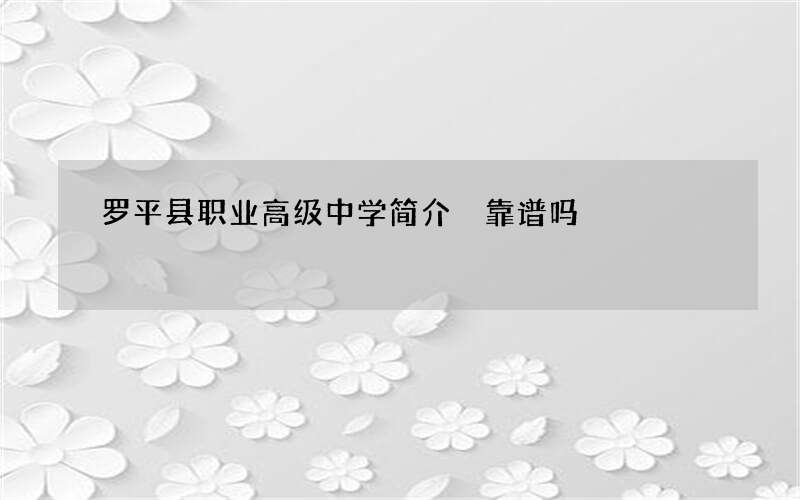 罗平县职业高级中学简介　靠谱吗